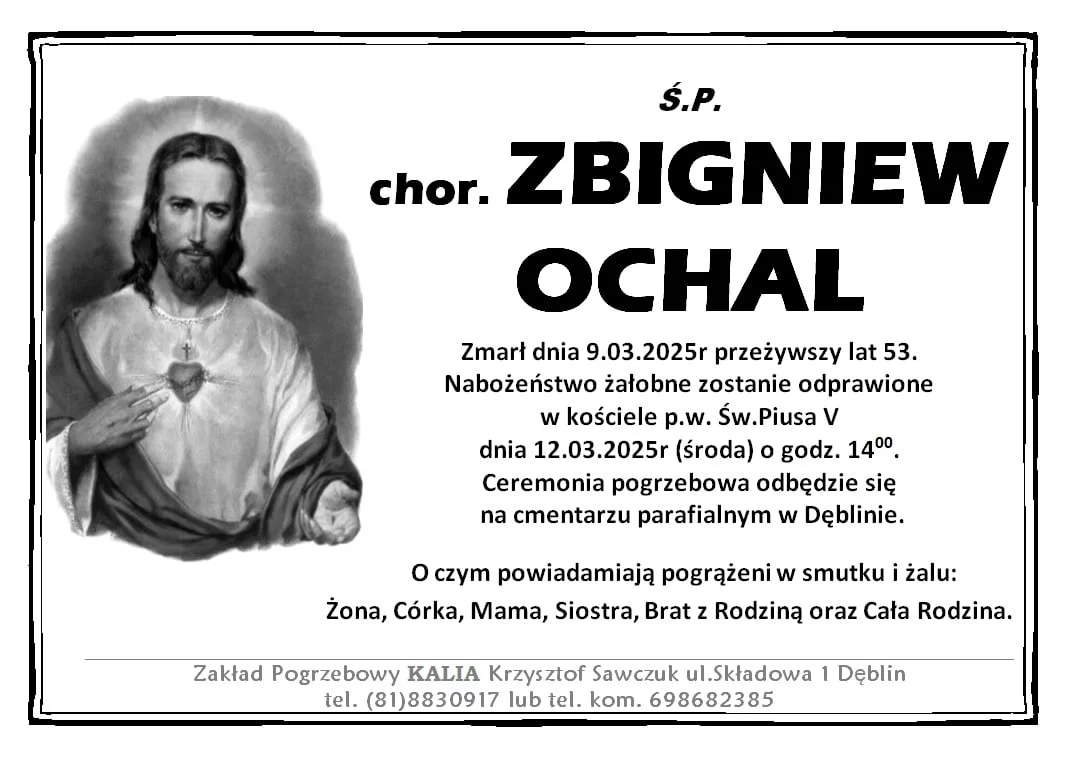 Ś.P.

chor. ZBIGNIEW OCHAL

Zmarł dnia 9.03.2025r przeżywszy lat 53.
Nabożeństwo żałobne zostanie odprawione
w kościele p.w. Św.Piusa V
dnia 12.03.2025r (środa) o godz. $14^{00}$.
Ceremonia pogrzebowa odbędzie się
na cmentarzu parafialnym w Dęblinie.

O czym powiadamiają pogrążeni w smutku i żalu:
Żona, Córka, Mama, Siostra, Brat z Rodziną oraz Cała Rodzina.

Zakład Pogrzebowy KALIA Krzysztof Sawczuk ul.Składowa 1 Dęblin
tel. (81)8830917 lub tel. kom. 698682385